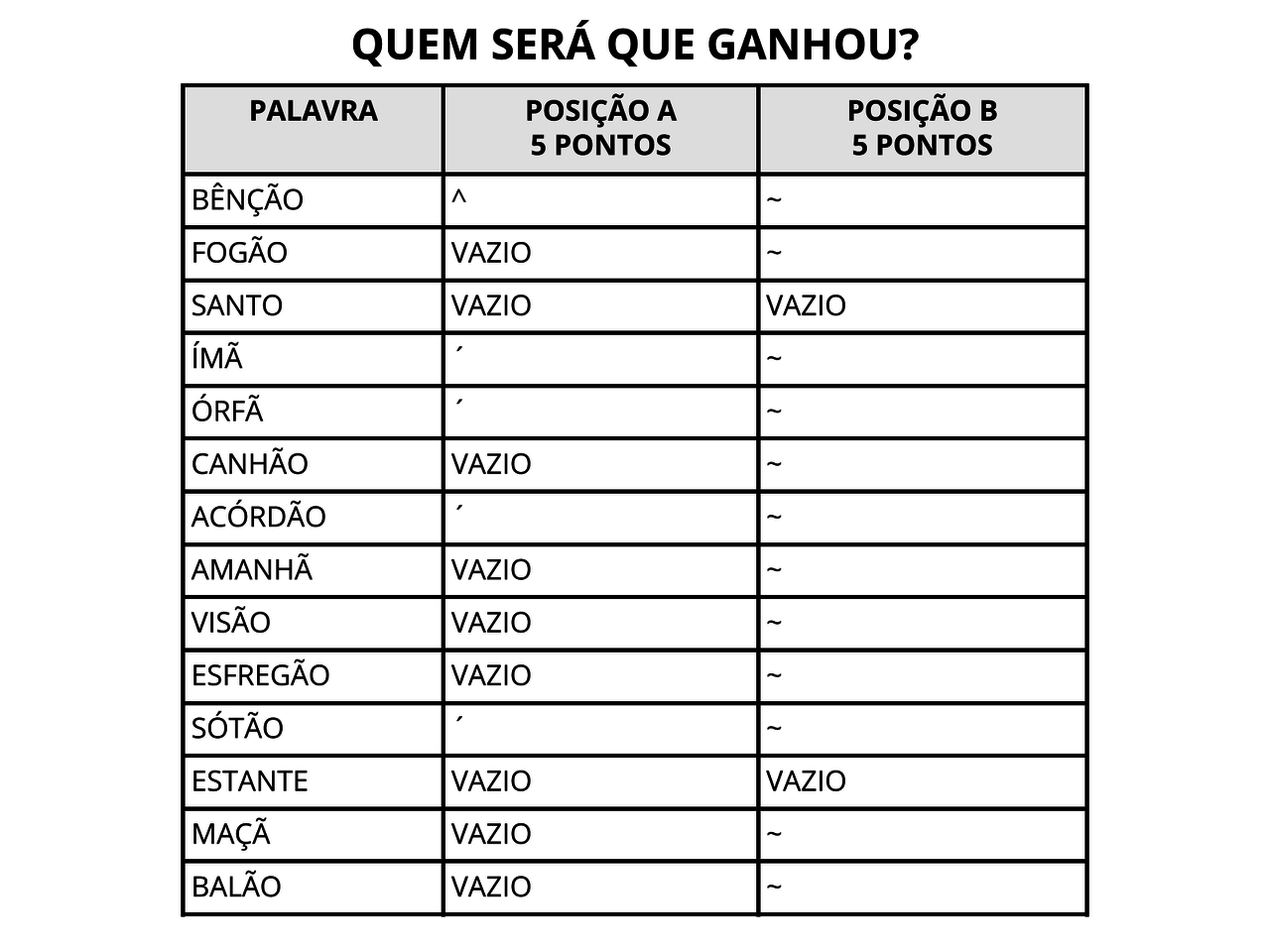 QUEM SERÁ QUE GANHOU?

| PALAVRA | POSIÇÃO A 5 PONTOS | POSIÇÃO B 5 PONTOS |
|---|---|---|
| BÊNÇÃO | ^ | ~ |
| FOGÃO | VAZIO | ~ |
| SANTO | VAZIO | VAZIO |
| ÍMÃ | ´ | ~ |
| ÓRFÃ | ´ | ~ |
| CANHÃO | VAZIO | ~ |
| ACÓRDÃO | ´ | ~ |
| AMANHÃ | VAZIO | ~ |
| VISÃO | VAZIO | ~ |
| ESFREGÃO | VAZIO | ~ |
| SÓTÃO | ´ | ~ |
| ESTANTE | VAZIO | VAZIO |
| MAÇÃ | VAZIO | ~ |
| BALÃO | VAZIO | ~ |